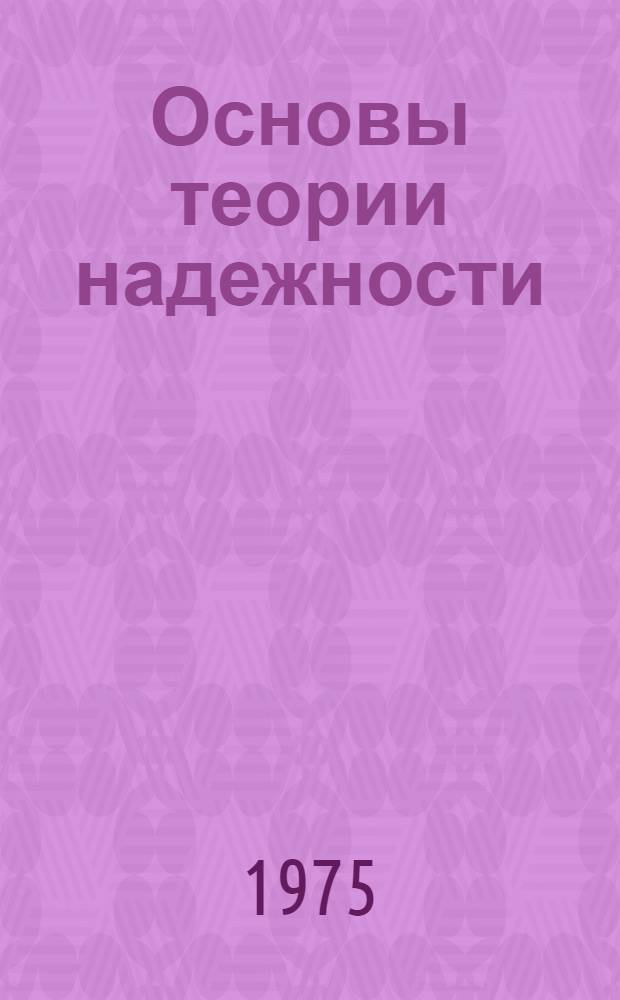 Основы теории надежности

1975